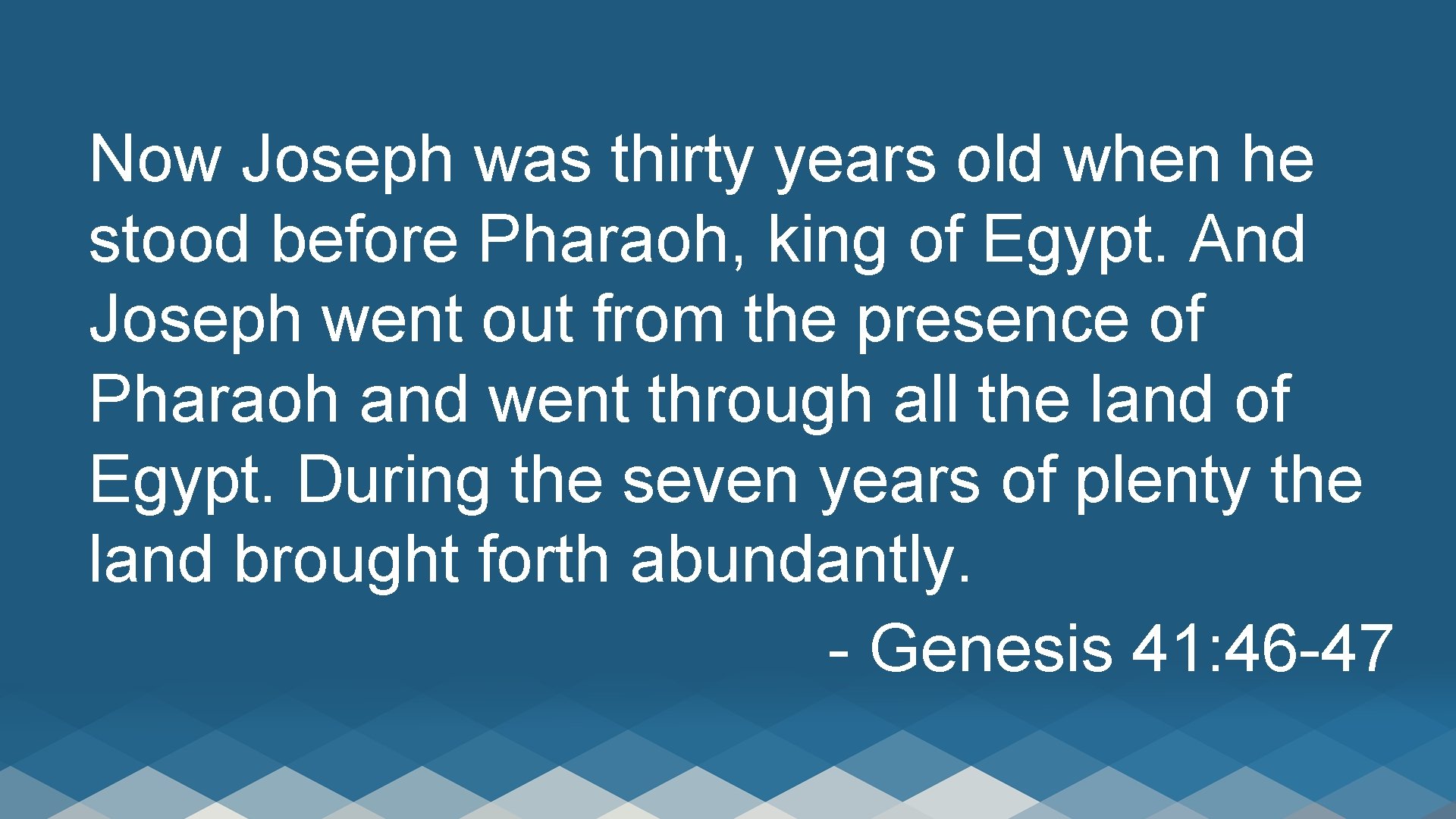 Now Joseph was thirty years old when he stood before Pharaoh, king of Egypt. And Joseph went out from the presence of Pharaoh and went through all the land of Egypt. During the seven years of plenty the land brought forth abundantly.

- Genesis 41:46-47